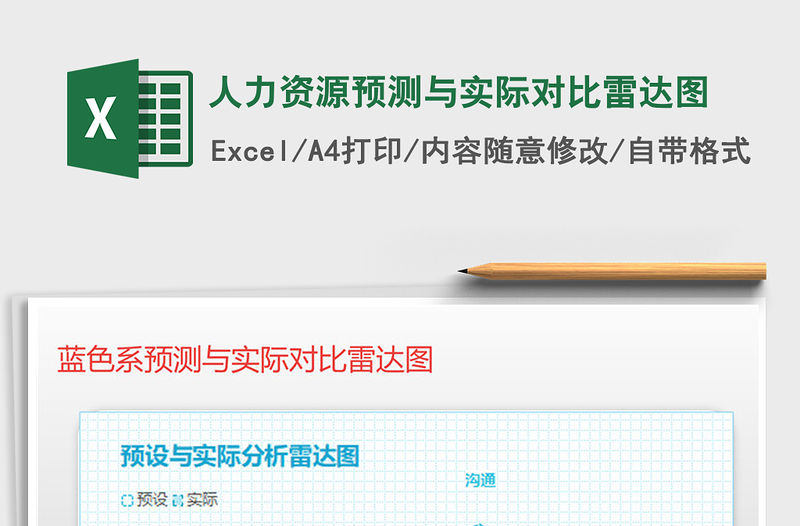 X

人力资源预测与实际对比雷达图

Excel/A4打印/内容随意修改/自带格式

蓝色系预测与实际对比雷达图

预设与实际分析雷达图

预设 实际

沟通